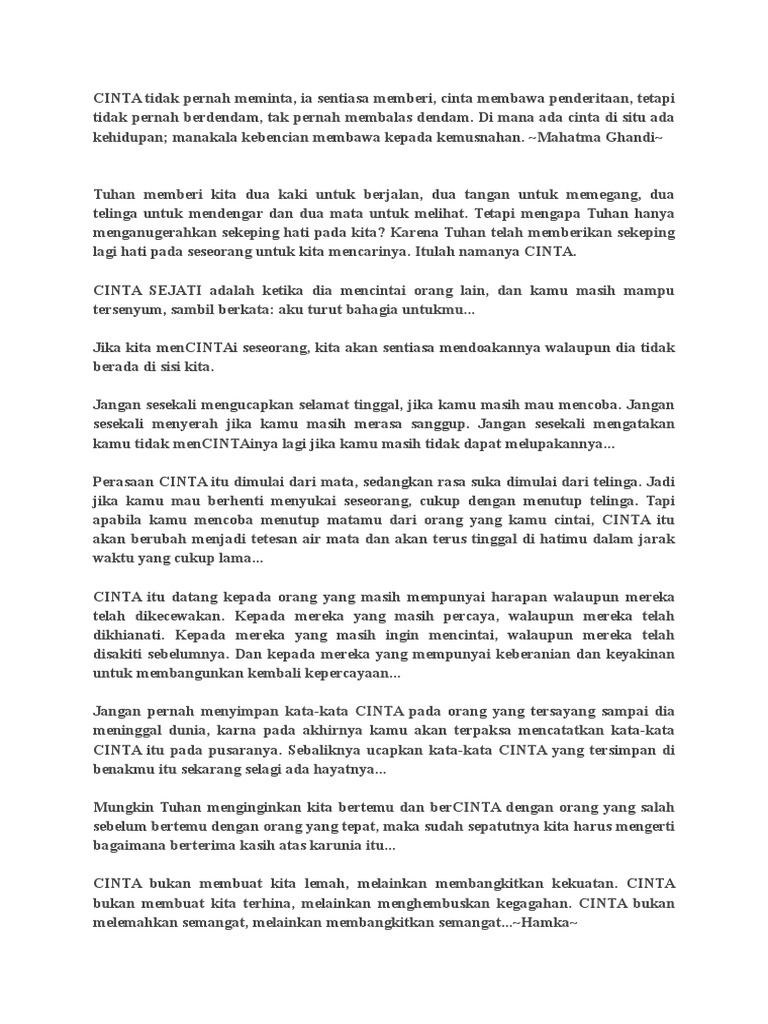 CINTA tidak pernah meminta, ia sentiasa memberi, cinta membawa penderitaan, tetapi tidak pernah berdendam, tak pernah membalas dendam. Di mana ada cinta di situ ada kehidupan; manakala kebencian membawa kepada kemusnahan. ~Mahatma Ghandi~

Tuhan memberi kita dua kaki untuk berjalan, dua tangan untuk memegang, dua telinga untuk mendengar dan dua mata untuk melihat. Tetapi mengapa Tuhan hanya menganugerahkan sekeping hati pada kita? Karena Tuhan telah memberikan sekeping lagi hati pada seseorang untuk kita mencarinya. Itulah namanya CINTA.

CINTA SEJATI adalah ketika dia mencintai orang lain, dan kamu masih mampu tersenyum, sambil berkata: aku turut bahagia untukmu...

Jika kita menCINTAi seseorang, kita akan sentiasa mendoakannya walaupun dia tidak berada di sisi kita.

Jangan sesekali mengucapkan selamat tinggal, jika kamu masih mau mencoba. Jangan sesekali menyerah jika kamu masih merasa sanggup. Jangan sesekali mengatakan kamu tidak menCINTAinya lagi jika kamu masih tidak dapat melupakannya...

Perasaan CINTA itu dimulai dari mata, sedangkan rasa suka dimulai dari telinga. Jadi jika kamu mau berhenti menyukai seseorang, cukup dengan menutup telinga. Tapi apabila kamu mencoba menutup matamu dari orang yang kamu cintai, CINTA itu akan berubah menjadi tetesan air mata dan akan terus tinggal di hatimu dalam jarak waktu yang cukup lama...

CINTA itu datang kepada orang yang masih mempunyai harapan walaupun mereka telah dikecewakan. Kepada mereka yang masih percaya, walaupun mereka telah dikhianati. Kepada mereka yang masih ingin mencintai, walaupun mereka telah disakiti sebelumnya. Dan kepada mereka yang mempunyai keberanian dan keyakinan untuk membangunkan kembali kepercayaan...

Jangan pernah menyimpan kata-kata CINTA pada orang yang tersayang sampai dia meninggal dunia, karna pada akhirnya kamu akan terpaksa mencatatkan kata-kata CINTA itu pada pusaranya. Sebaliknya ucapkan kata-kata CINTA yang tersimpan di benakmu itu sekarang selagi ada hayatnya...

Mungkin Tuhan menginginkan kita bertemu dan berCINTA dengan orang yang salah sebelum bertemu dengan orang yang tepat, maka sudah sepatutnya kita harus mengerti bagaimana berterima kasih atas karunia itu...

CINTA bukan membuat kita lemah, melainkan membangkitkan kekuatan. CINTA bukan membuat kita terhina, melainkan menghembuskan kegagahan. CINTA bukan melemahkan semangat, melainkan membangkitkan semangat...~Hamka~